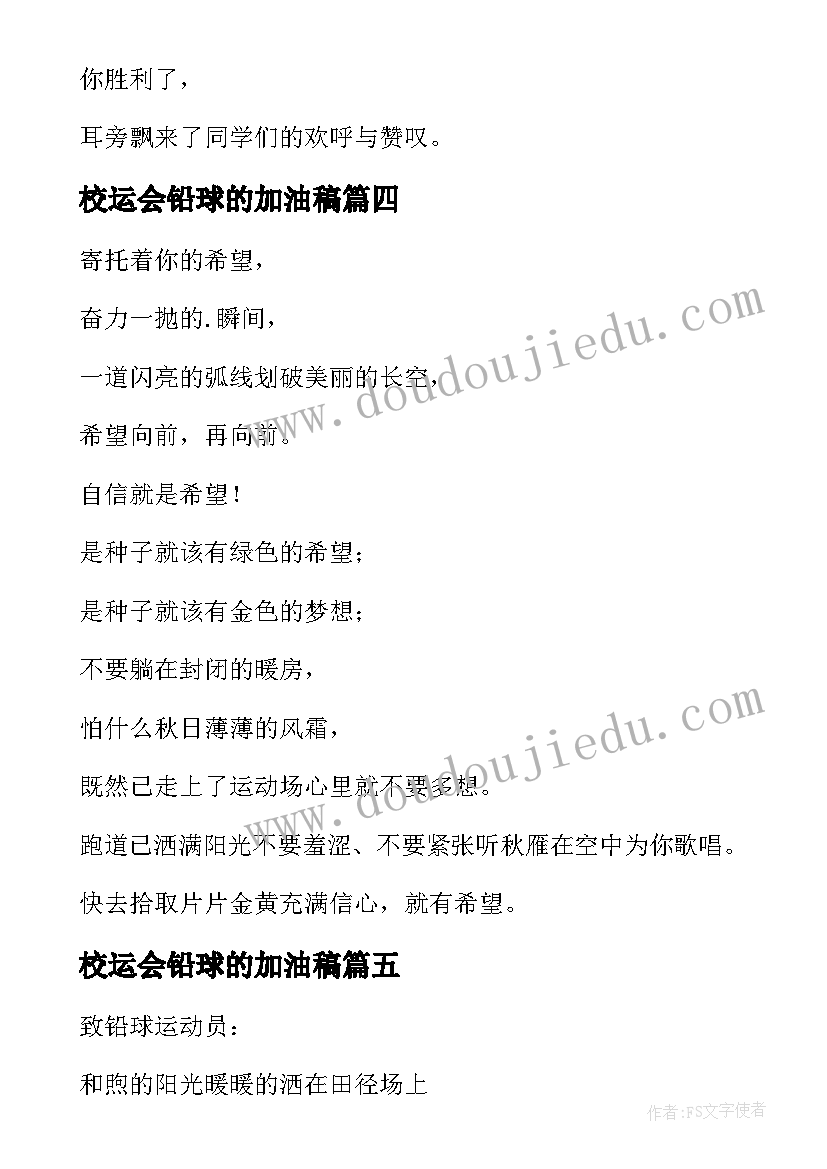 你胜利了，

耳旁飘来了同学们的欢呼与赞叹。

校运会铅球的加油稿篇四

寄托着你的希望，

奋力一抛的.瞬间，

一道闪亮的弧线划破美丽的长空，

希望向前，再向前。

自信就是希望！

是种子就该有绿色的希望；

是种子就该有金色的梦想；

不要躺在封闭的暖房，

怕什么秋日薄薄的风霜，

既然已走上了运动场心里就不要多想。

跑道已洒满阳光不要羞涩、不要紧张听秋雁在空中为你歌唱。

快去拾取片片金黄充满信心，就有希望。

校运会铅球的加油稿篇五

致铅球运动员：

和煦的阳光暖暖的洒在田径场上

www.doudoujiedu.com

www.doudoujiedu.com

作者：FS文字使者